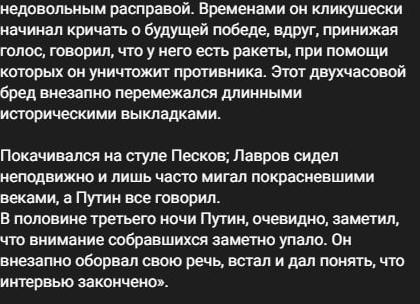 недовольным расправой. Временами он кликушески начинал кричать о будущей победе, вдруг, принижая голос, говорил, что у него есть ракеты, при помощи которых он уничтожит противника. Этот двухчасовой бред внезапно перемежался длинными историческими выкладками.

Покачивался на стуле Песков; Лавров сидел неподвижно и лишь часто мигал покрасневшими веками, а Путин все говорил.
В половине третьего ночи Путин, очевидно, заметил, что внимание собравшихся заметно упало. Он внезапно оборвал свою речь, встал и дал понять, что интервью закончено».